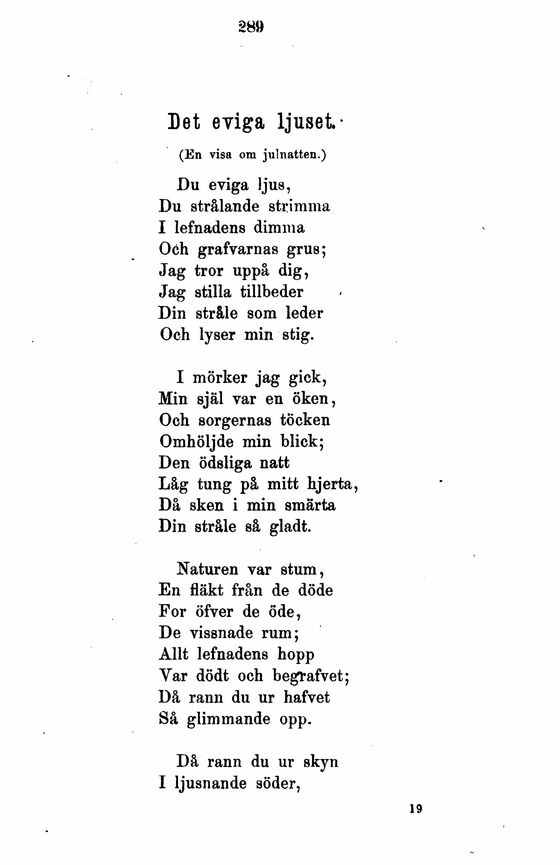 289

Det eviga ljuset.

(En visa om julnatten.)

Du eviga ljus,
Du strålande strimma
I lefnadens dimma
Och grafvarnas grus;
Jag tror uppå dig,
Jag stilla tillbeder
Din stråle som leder
Och lyser min stig.

I mörker jag gick,
Min själ var en öken,
Och sorgernas töcken
Omhöljde min blick;
Den ödsliga natt
Låg tung på mitt hjerta,
Då sken i min smärta
Din stråle så gladt.

Naturen var stum,
En fläkt från de döde
For öfver de öde,
De vissnade rum;
Allt lefnadens hopp
Var dödt och begrafvet;
Då rann du ur hafvet
Så glimmande opp.

Då rann du ur skyn
I ljusnande söder,

19